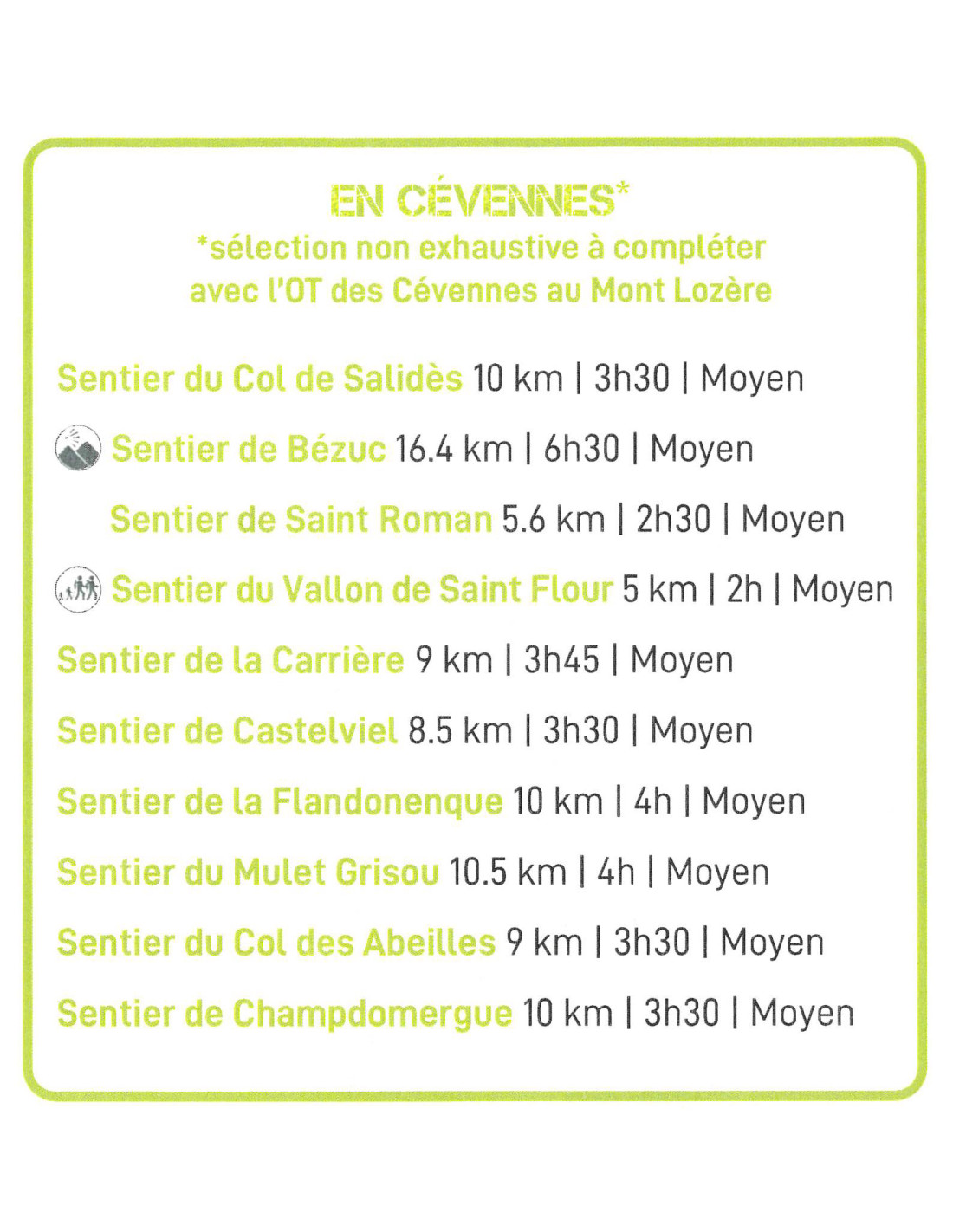 EN CÉVENNES*
*sélection non exhaustive à compléter avec l'OT des Cévennes au Mont Lozère

Sentier du Col de Salidès 10 km | 3h30 | Moyen

Sentier de Bézuc 16.4 km | 6h30 | Moyen

Sentier de Saint Roman 5.6 km | 2h30 | Moyen

Sentier du Vallon de Saint Flour 5 km | 2h | Moyen

Sentier de la Carrière 9 km | 3h45 | Moyen

Sentier de Castelviel 8.5 km | 3h30 | Moyen

Sentier de la Flandonenque 10 km | 4h | Moyen

Sentier du Mulet Grisou 10.5 km | 4h | Moyen

Sentier du Col des Abeilles 9 km | 3h30 | Moyen

Sentier de Champdomergue 10 km | 3h30 | Moyen